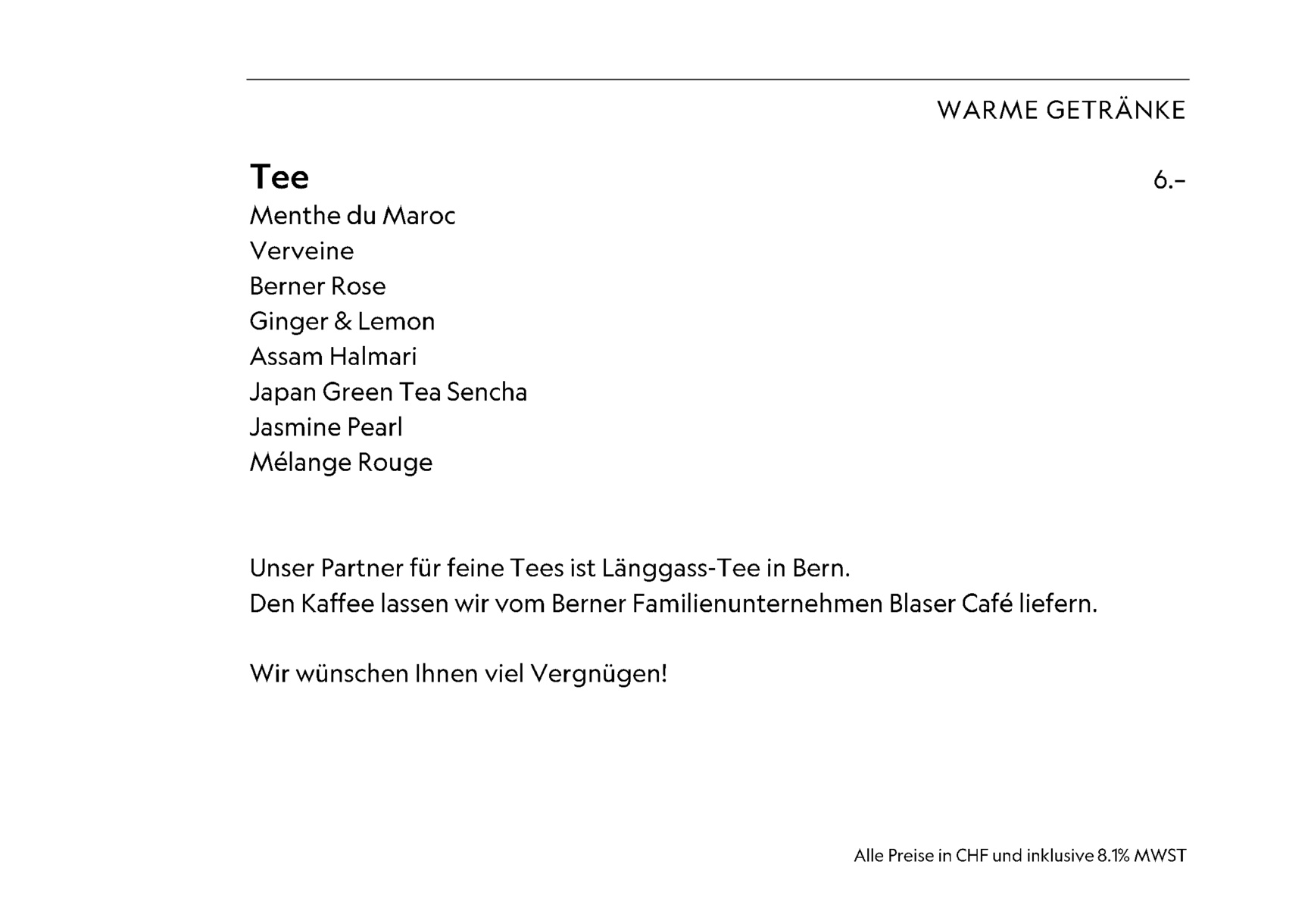 WARME GETRÄNKE

Tee 6.–
Menthe du Maroc
Verveine
Berner Rose
Ginger & Lemon
Assam Halmari
Japan Green Tea Sencha
Jasmine Pearl
Mélange Rouge

Unser Partner für feine Tees ist Länggass-Tee in Bern.
Den Kaffee lassen wir vom Berner Familienunternehmen Blaser Café liefern.

Wir wünschen Ihnen viel Vergnügen!

Alle Preise in CHF und inklusive 8.1% MWST